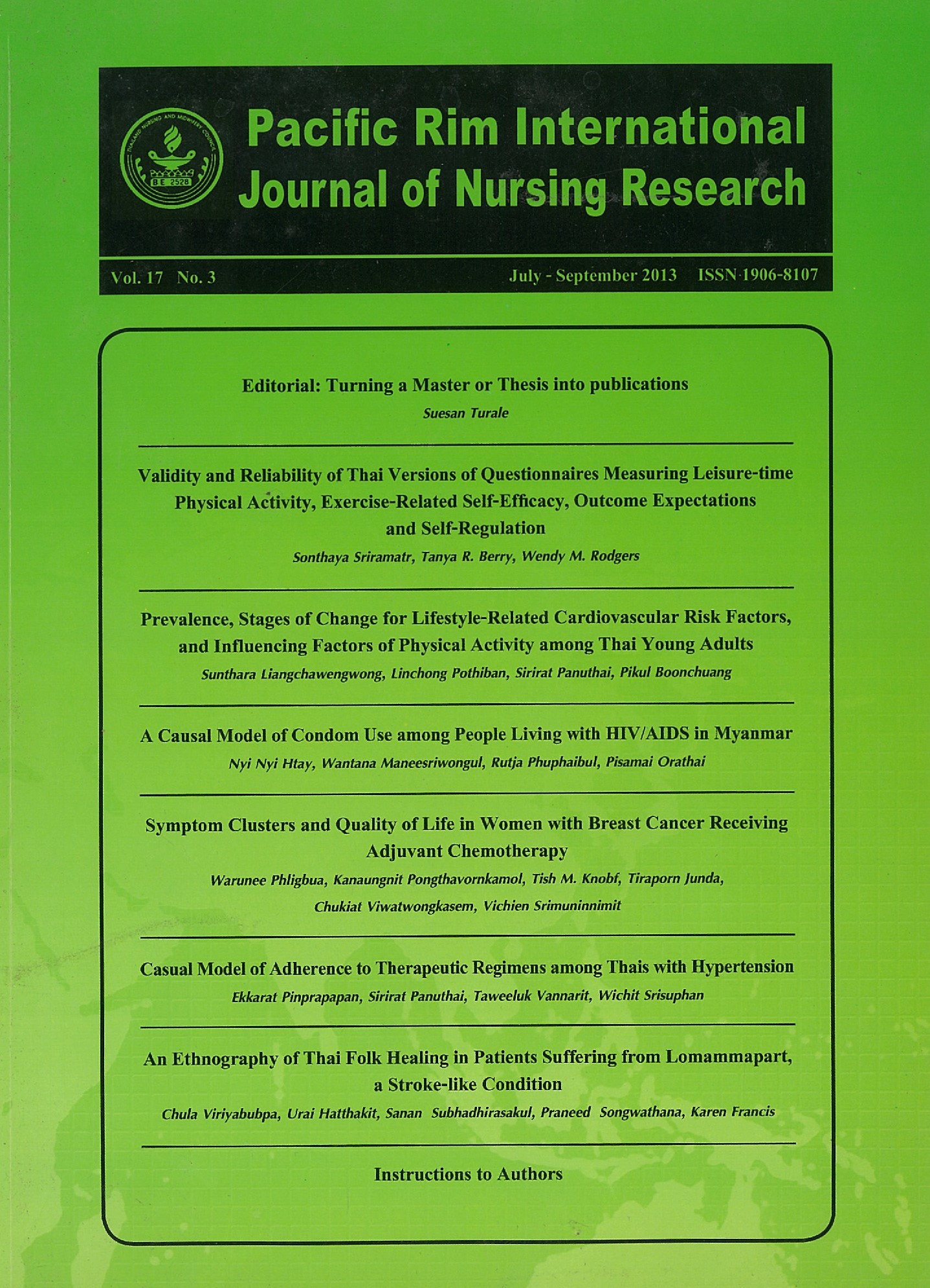 THAILAND NURSING AND MIDWIFERY COUNCIL
B.E. 2528

Pacific Rim International Journal of Nursing Research

Vol. 17 No. 3

July - September 2013 ISSN 1906-8107

Editorial: Turning a Master or Thesis into publications
Suesan Turale

Validity and Reliability of Thai Versions of Questionnaires Measuring Leisure-time Physical Activity, Exercise-Related Self-Efficacy, Outcome Expectations and Self-Regulation
Sonthaya Sriramatr, Tanya R. Berry, Wendy M. Rodgers

Prevalence, Stages of Change for Lifestyle-Related Cardiovascular Risk Factors, and Influencing Factors of Physical Activity among Thai Young Adults
Sunthara Liangchawengwong, Linchong Pothiban, Sirirat Panuthai, Pikul Boonchuang

A Causal Model of Condom Use among People Living with HIV/AIDS in Myanmar
Nyi Nyi Htay, Wantana Maneesriwongul, Rutja Phuphaibul, Pisamai Orathai

Symptom Clusters and Quality of Life in Women with Breast Cancer Receiving Adjuvant Chemotherapy
Warunee Phligbua, Kanaungnit Pongthavornkamol, Tish M. Knobf, Tiraporn Junda, Chukiat Viwatwongkasem, Vichien Srimuninnimit

Casual Model of Adherence to Therapeutic Regimens among Thais with Hypertension
Ekkarat Pinprapapan, Sirirat Panuthai, Taweeluk Vannarit, Wichit Srisuphan

An Ethnography of Thai Folk Healing in Patients Suffering from Lomammapart, a Stroke-like Condition
Chula Viriyabubpa, Urai Hatthakit, Sanan Subhadhirasakul, Praneed Songwathana, Karen Francis

Instructions to Authors